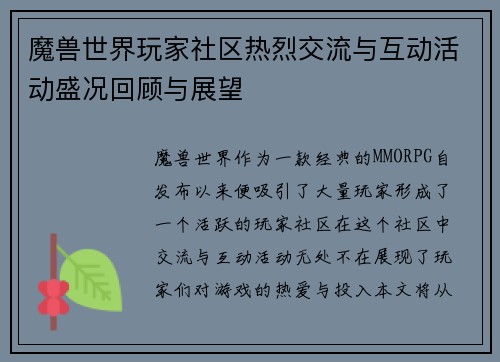 魔兽世界玩家社区热烈交流与互动活动盛况回顾与展望

魔兽世界作为一款经典的MMORPG自发布以来便吸引了大量玩家形成了一个活跃的玩家社区在这个社区中交流与互动活动无处不在展现了玩家们对游戏的热爱与投入本文将从